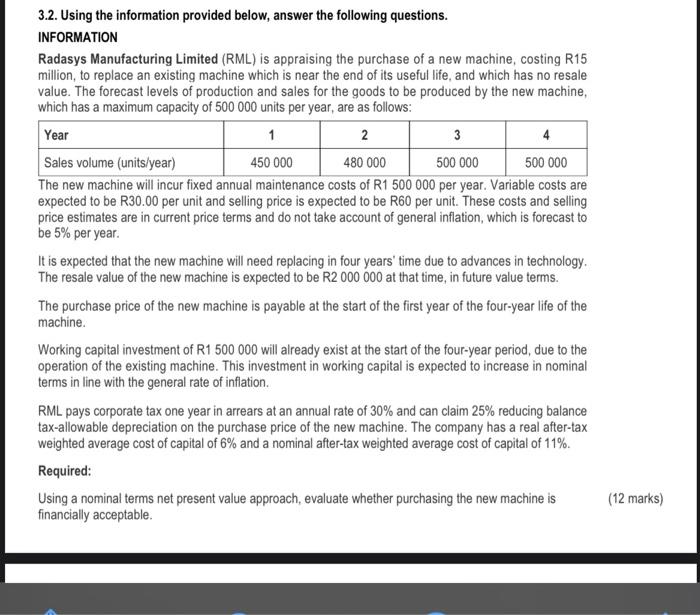 3.2. Using the information provided below, answer the following questions.

INFORMATION

Radasys Manufacturing Limited (RML) is appraising the purchase of a new machine, costing R15 million, to replace an existing machine which is near the end of its useful life, and which has no resale value. The forecast levels of production and sales for the goods to be produced by the new machine, which has a maximum capacity of 500 000 units per year, are as follows:

| Year | 1 | 2 | 3 | 4 |
|---|---|---|---|---|
| Sales volume (units/year) | 450 000 | 480 000 | 500 000 | 500 000 |

The new machine will incur fixed annual maintenance costs of R1 500 000 per year. Variable costs are expected to be R30.00 per unit and selling price is expected to be R60 per unit. These costs and selling price estimates are in current price terms and do not take account of general inflation, which is forecast to be 5% per year.

It is expected that the new machine will need replacing in four years' time due to advances in technology. The resale value of the new machine is expected to be R2 000 000 at that time, in future value terms.

The purchase price of the new machine is payable at the start of the first year of the four-year life of the machine.

Working capital investment of R1 500 000 will already exist at the start of the four-year period, due to the operation of the existing machine. This investment in working capital is expected to increase in nominal terms in line with the general rate of inflation.

RML pays corporate tax one year in arrears at an annual rate of 30% and can claim 25% reducing balance tax-allowable depreciation on the purchase price of the new machine. The company has a real after-tax weighted average cost of capital of 6% and a nominal after-tax weighted average cost of capital of 11%.

Required:

Using a nominal terms net present value approach, evaluate whether purchasing the new machine is financially acceptable. (12 marks)